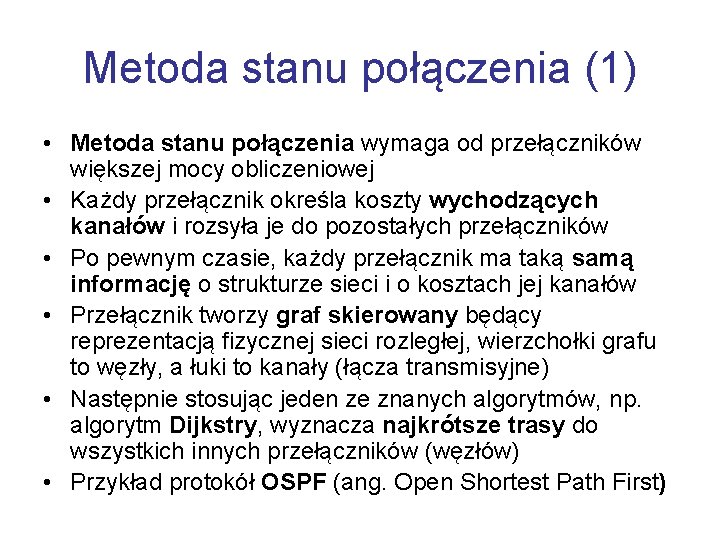 Metoda stanu połączenia (1)

• Metoda stanu połączenia wymaga od przełączników większej mocy obliczeniowej
• Każdy przełącznik określa koszty wychodzących kanałów i rozsyła je do pozostałych przełączników
• Po pewnym czasie, każdy przełącznik ma taką samą informację o strukturze sieci i o kosztach jej kanałów
• Przełącznik tworzy graf skierowany będący reprezentacją fizycznej sieci rozległej, wierzchołki grafu to węzły, a łuki to kanały (łącza transmisyjne)
• Następnie stosując jeden ze znanych algorytmów, np. algorytm Dijkstry, wyznacza najkrótsze trasy do wszystkich innych przełączników (węzłów)
• Przykład protokół OSPF (ang. Open Shortest Path First)